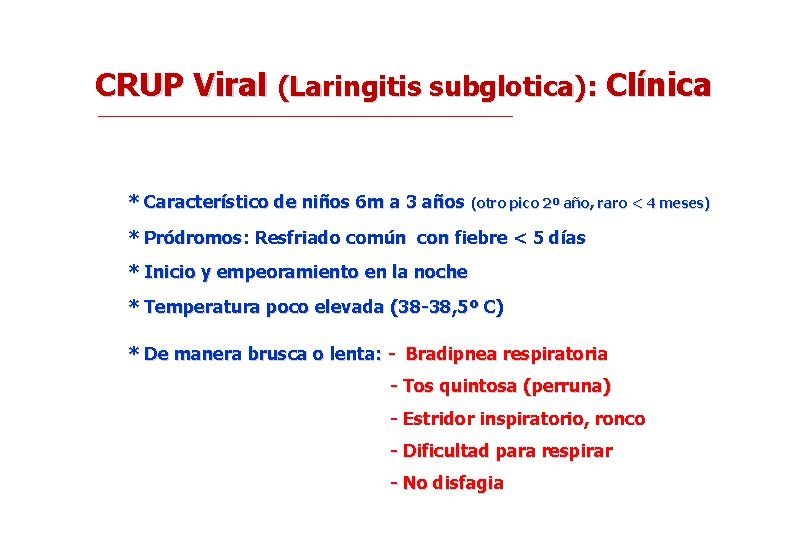 CRUP Viral (Laringitis subglotica): Clínica

* Característico de niños 6m a 3 años (otro pico 2º año, raro < 4 meses)

* Pródromos: Resfriado común con fiebre < 5 días

* Inicio y empeoramiento en la noche

* Temperatura poco elevada (38-38,5º C)

* De manera brusca o lenta: - Bradipnea respiratoria

- Tos quintosa (perruna)

- Estridor inspiratorio, ronco

- Dificultad para respirar

- No disfagia